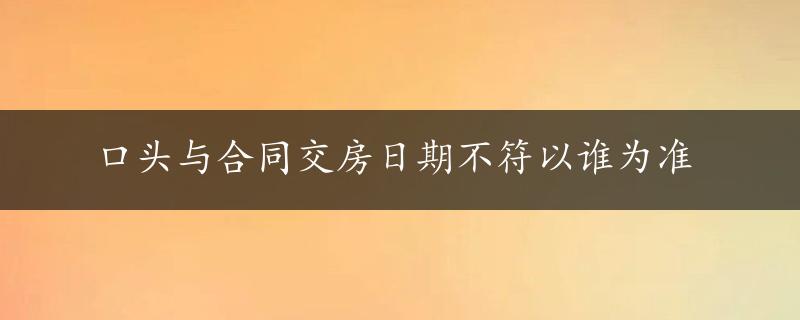 口头与合同交房日期不符以谁为准